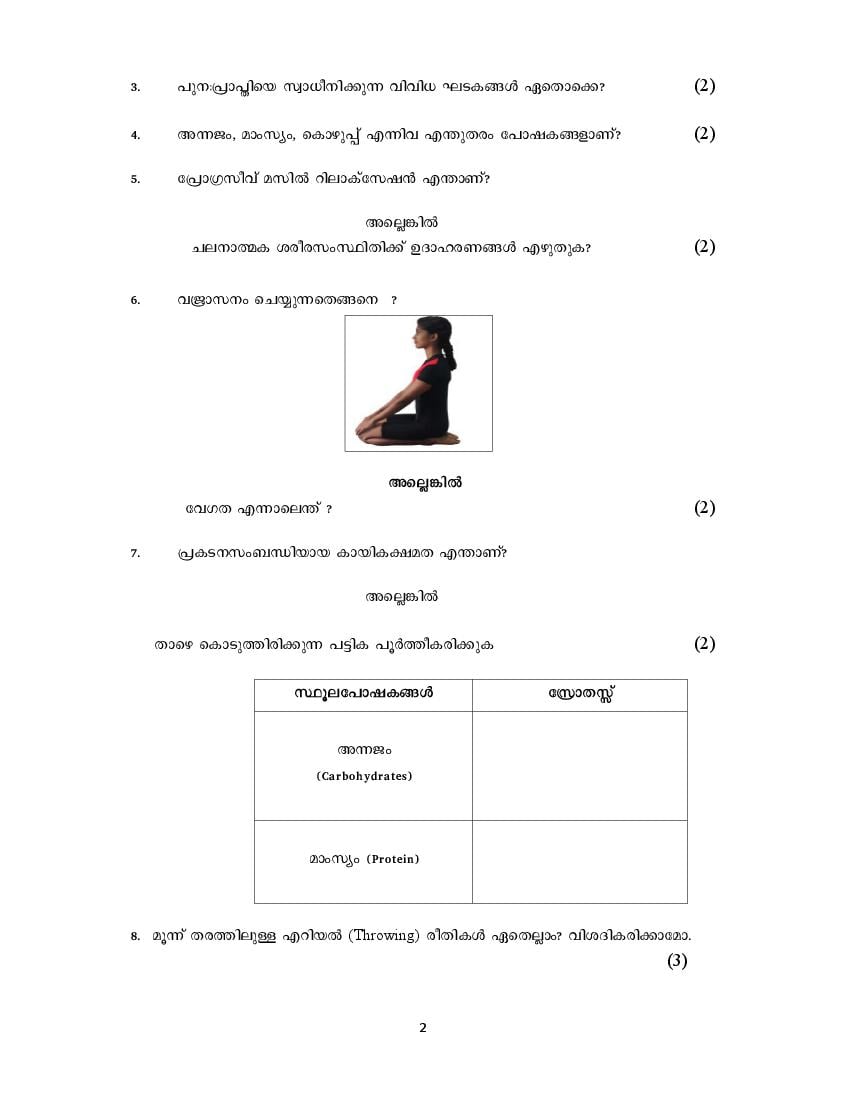 3. പുനഃപ്രാപ്തിയെ സ്വാധീനിക്കുന്ന വിവിധ ഘടകങ്ങൾ ഏതൊക്കെ? (2)

4. അന്നജം, മാംസ്യം, കൊഴുപ്പ് എന്നിവ എന്തുതരം പോഷകങ്ങളാണ്? (2)

5. പ്രോഗ്രസീവ് മസിൽ റിലാക്സേഷൻ എന്താണ്?

അല്ലെങ്കിൽ

ചലനാത്മക ശരീരസംസ്ഥിതിക്ക് ഉദാഹരണങ്ങൾ എഴുതുക? (2)

6. വജ്രാസനം ചെയ്യുന്നതെങ്ങനെ ?

അല്ലെങ്കിൽ

വേഗത എന്നാലെന്ത് ? (2)

7. പ്രകടനസംബന്ധിയായ കായികക്ഷമത എന്താണ്?

അല്ലെങ്കിൽ

താഴെ കൊടുത്തിരിക്കുന്ന പട്ടിക പൂർത്തീകരിക്കുക (2)

| സ്ഥൂലപോഷകങ്ങൾ | സ്രോതസ്സ് |
|---|---|
| അന്നജം (Carbohydrates) | |
| മാംസ്യം (Protein) | |

8. മൂന്ന് തരത്തിലുള്ള എറിയൽ (Throwing) രീതികൾ ഏതെല്ലാം? വിശദീകരിക്കാമോ. (3)

2